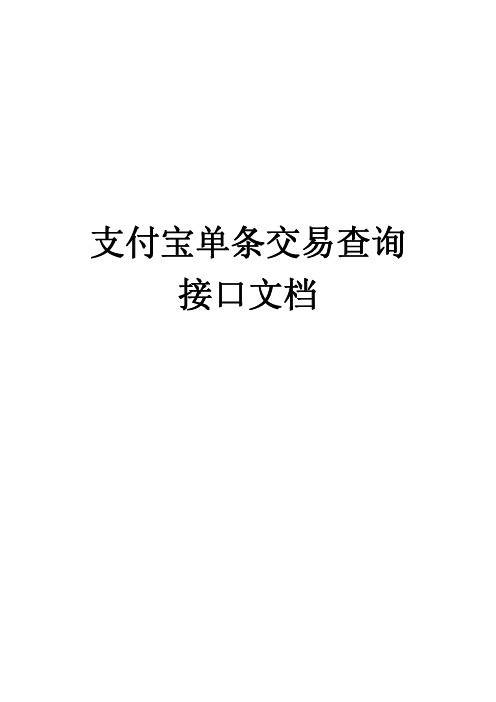 支付宝单条交易查询
接口文档